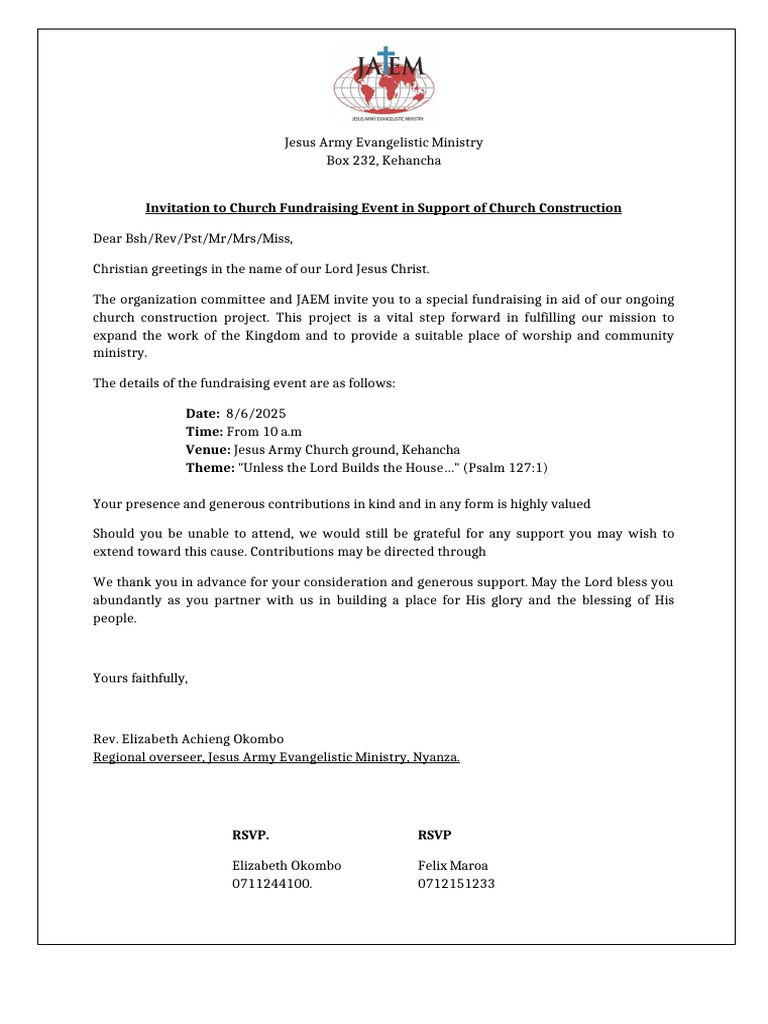 JAEM
JESUS ARMY EVANGELISTIC MINISTRY

Jesus Army Evangelistic Ministry
Box 232, Kehancha

Invitation to Church Fundraising Event in Support of Church Construction

Dear Bsh/Rev/Pst/Mr/Mrs/Miss,

Christian greetings in the name of our Lord Jesus Christ.

The organization committee and JAEM invite you to a special fundraising in aid of our ongoing church construction project. This project is a vital step forward in fulfilling our mission to expand the work of the Kingdom and to provide a suitable place of worship and community ministry.

The details of the fundraising event are as follows:

Date: 8/6/2025
Time: From 10 a.m
Venue: Jesus Army Church ground, Kehancha
Theme: "Unless the Lord Builds the House…" (Psalm 127:1)

Your presence and generous contributions in kind and in any form is highly valued

Should you be unable to attend, we would still be grateful for any support you may wish to extend toward this cause. Contributions may be directed through

We thank you in advance for your consideration and generous support. May the Lord bless you abundantly as you partner with us in building a place for His glory and the blessing of His people.

Yours faithfully,

Rev. Elizabeth Achieng Okombo
Regional overseer, Jesus Army Evangelistic Ministry, Nyanza.

RSVP.
Elizabeth Okombo
0711244100.

RSVP
Felix Maroa
0712151233